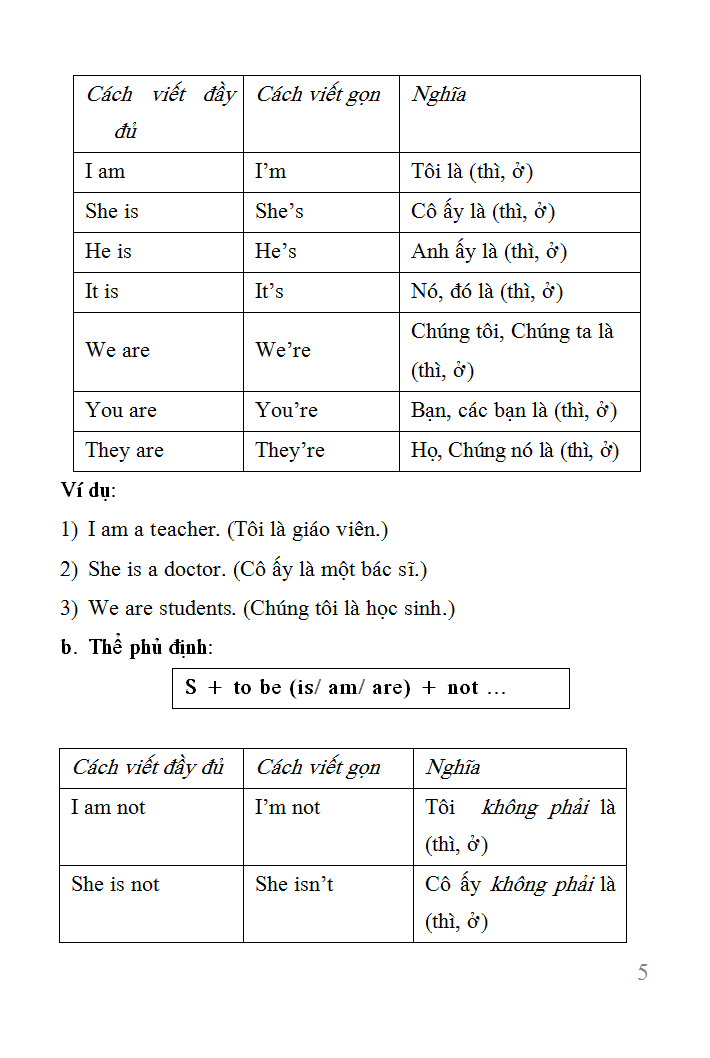 | Cách viết đầy đủ | Cách viết gọn | Nghĩa |
|---|---|---|
| I am | I’m | Tôi là (thì, ở) |
| She is | She’s | Cô ấy là (thì, ở) |
| He is | He’s | Anh ấy là (thì, ở) |
| It is | It’s | Nó, đó là (thì, ở) |
| We are | We’re | Chúng tôi, Chúng ta là (thì, ở) |
| You are | You’re | Bạn, các bạn là (thì, ở) |
| They are | They’re | Họ, Chúng nó là (thì, ở) |

Ví dụ:

1) I am a teacher. (Tôi là giáo viên.)

2) She is a doctor. (Cô ấy là một bác sĩ.)

3) We are students. (Chúng tôi là học sinh.)

b. Thể phủ định:

S + to be (is/ am/ are) + not ...

| Cách viết đầy đủ | Cách viết gọn | Nghĩa |
|---|---|---|
| I am not | I’m not | Tôi không phải là (thì, ở) |
| She is not | She isn’t | Cô ấy không phải là (thì, ở) |

5